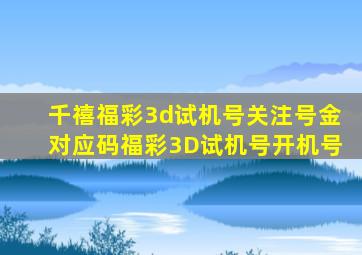 千禧福彩3d试机号关注号金对应码福彩3D试机号开机号